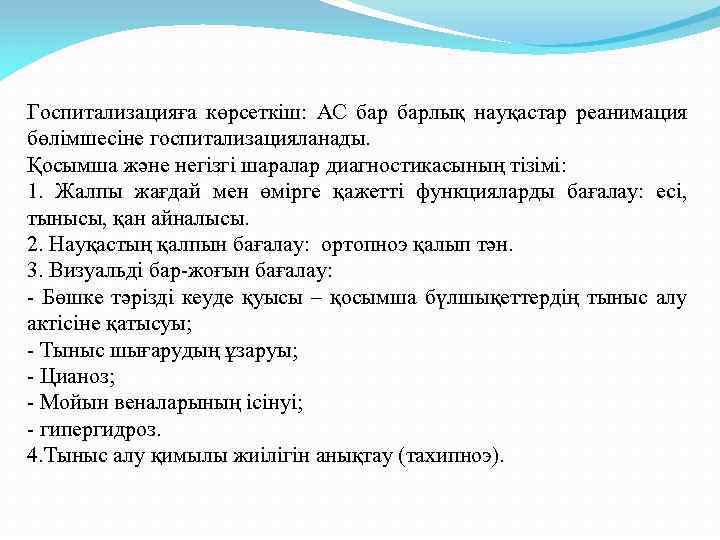 Госпитализацияға көрсеткіш: АС бар барлық науқастар реанимация бөлімшесіне госпитализацияланады.
Қосымша және негізгі шаралар диагностикасының тізімі:
1. Жалпы жағдай мен өмірге қажетті функцияларды бағалау: есі, тынысы, қан айналысы.
2. Науқастың қалпын бағалау: ортопноэ қалып тән.
3. Визуальді бар-жоғын бағалау:
- Бөшке тәрізді кеуде қуысы – қосымша бұлшықеттердің тыныс алу актісіне қатысуы;
- Тыныс шығарудың ұзаруы;
- Цианоз;
- Мойын веналарының ісінуі;
- гипергидроз.
4.Тыныс алу қимылы жиілігін анықтау (тахипноэ).